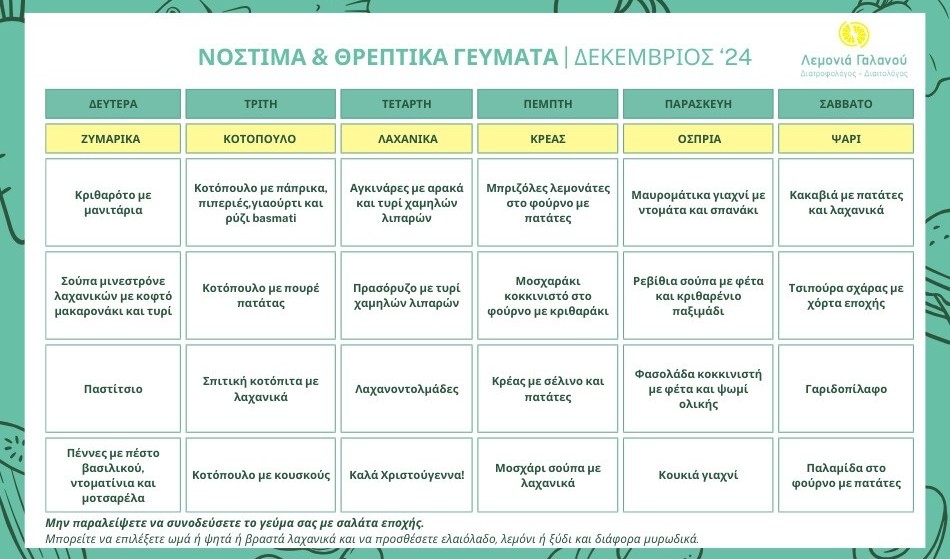 ΝΟΣΤΙΜΑ & ΘΡΕΠΤΙΚΑ ΓΕΥΜΑΤΑ | ΔΕΚΕΜΒΡΙΟΣ '24

Λεμονιά Γαλανού
Διατροφολόγος - Διαιτολόγος

| ΔΕΥΤΕΡΑ | ΤΡΙΤΗ | ΤΕΤΑΡΤΗ | ΠΕΜΠΤΗ | ΠΑΡΑΣΚΕΥΗ | ΣΑΒΒΑΤΟ |
|---|---|---|---|---|---|
| ΖΥΜΑΡΙΚΑ | ΚΟΤΟΠΟΥΛΟ | ΛΑΧΑΝΙΚΑ | ΚΡΕΑΣ | ΟΣΠΡΙΑ | ΨΑΡΙ |
| Κριθαρότο με μανιτάρια | Κοτόπουλο με πάπρικα, πιπεριές,γιαούρτι και ρύζι basmati | Αγκινάρες με αρακά και τυρί χαμηλών λιπαρών | Μπριζόλες λεμονάτες στο φούρνο με πατάτες | Μαυρομάτικα γιαχνί με ντομάτα και σπανάκι | Κακαβιά με πατάτες και λαχανικά |
| Σούπα μινεστρόνε λαχανικών με κοφτό μακαρονάκι και τυρί | Κοτόπουλο με πουρέ πατάτας | Πρασόρυζο με τυρί χαμηλών λιπαρών | Μοσχαράκι κοκκινιστό στο φούρνο με κριθαράκι | Ρεβίθια σούπα με φέτα και κριθαρένιο παξιμάδι | Τσιπούρα σχάρας με χόρτα εποχής |
| Παστίτσιο | Σπιτική κοτόπιτα με λαχανικά | Λαχανοντολμάδες | Κρέας με σέλινο και πατάτες | Φασολάδα κοκκινιστή με φέτα και ψωμί ολικής | Γαριδοπίλαφο |
| Πέννες με πέστο βασιλικού, ντοματίνια και μοτσαρέλα | Κοτόπουλο με κουσκούς | Καλά Χριστούγεννα! | Μοσχάρι σούπα με λαχανικά | Κουκιά γιαχνί | Παλαμίδα στο φούρνο με πατάτες |

Μην παραλείψετε να συνοδεύσετε το γεύμα σας με σαλάτα εποχής.
Μπορείτε να επιλέξετε ωμά ή ψητά ή βραστά λαχανικά και να προσθέσετε ελαιόλαδο, λεμόνι ή ξύδι και διάφορα μυρωδικά.